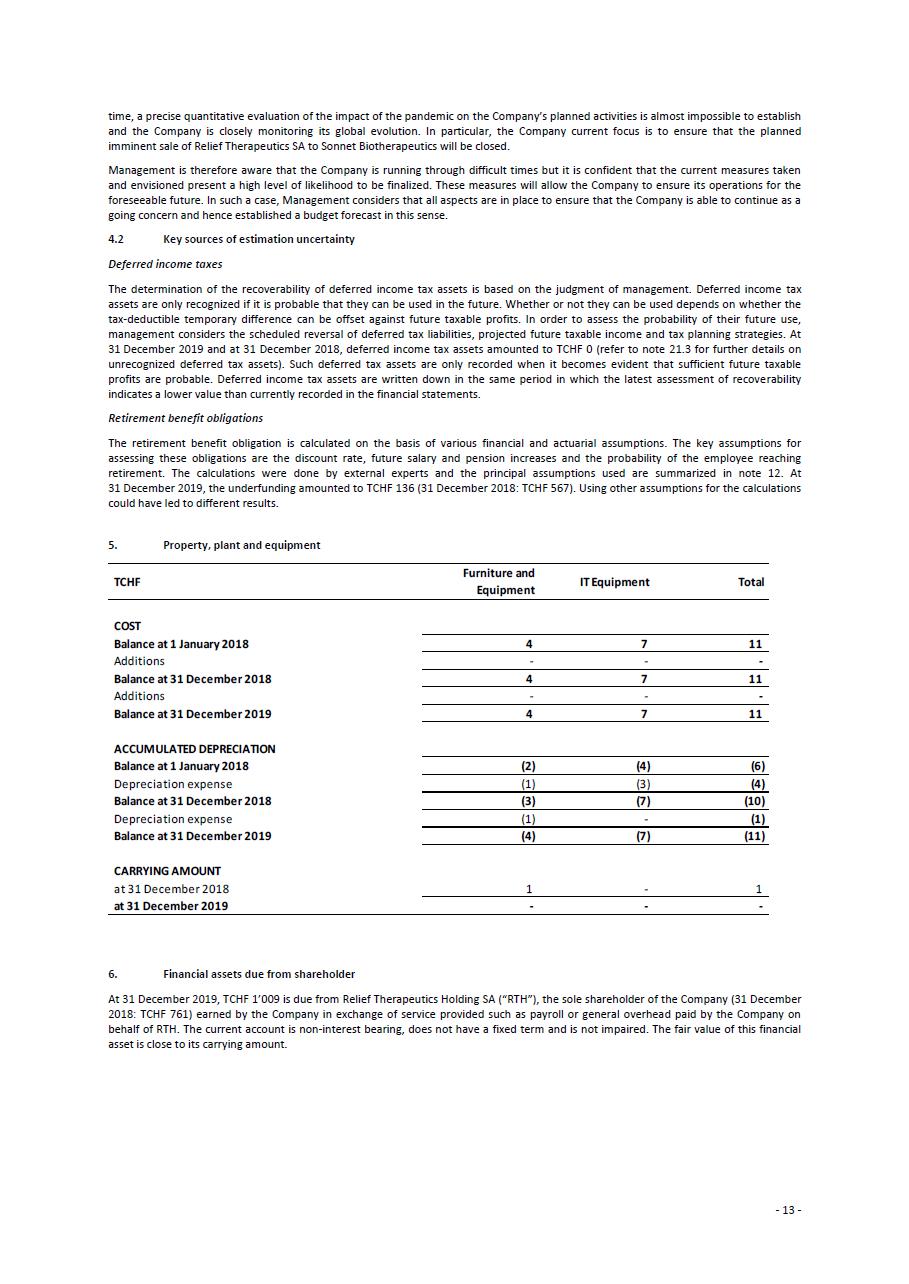 time, a precise quantitative evaluation of the impact of the pandemic on the Company's planned activities is almost impossible to establish and the Company is closely monitoring its global evolution. In particular, the Company current focus is to ensure that the planned imminent sale of Relief Therapeutics SA to Sonnet Biotherapeutics will be closed.

Management is therefore aware that the Company is running through difficult times but it is confident that the current measures taken and envisioned present a high level of likelihood to be finalized. These measures will allow the Company to ensure its operations for the foreseeable future. In such a case, Management considers that all aspects are in place to ensure that the Company is able to continue as a going concern and hence established a budget forecast in this sense.

4.2 Key sources of estimation uncertainty

Deferred income taxes

The determination of the recoverability of deferred income tax assets is based on the judgment of management. Deferred income tax assets are only recognized if it is probable that they can be used in the future. Whether or not they can be used depends on whether the tax-deductible temporary difference can be offset against future taxable profits. In order to assess the probability of their future use, management considers the scheduled reversal of deferred tax liabilities, projected future taxable income and tax planning strategies. At 31 December 2019 and at 31 December 2018, deferred income tax assets amounted to TCHF 0 (refer to note 21.3 for further details on unrecognized deferred tax assets). Such deferred tax assets are only recorded when it becomes evident that sufficient future taxable profits are probable. Deferred income tax assets are written down in the same period in which the latest assessment of recoverability indicates a lower value than currently recorded in the financial statements.

Retirement benefit obligations

The retirement benefit obligation is calculated on the basis of various financial and actuarial assumptions. The key assumptions for assessing these obligations are the discount rate, future salary and pension increases and the probability of the employee reaching retirement. The calculations were done by external experts and the principal assumptions used are summarized in note 12. At 31 December 2019, the underfunding amounted to TCHF 136 (31 December 2018: TCHF 567). Using other assumptions for the calculations could have led to different results.

5. Property, plant and equipment

| TCHF | Furniture and Equipment | IT Equipment | Total |
|---|---|---|---|
| COST | | | |
| Balance at 1 January 2018 | 4 | 7 | 11 |
| Additions | - | - | - |
| Balance at 31 December 2018 | 4 | 7 | 11 |
| Additions | - | - | - |
| Balance at 31 December 2019 | 4 | 7 | 11 |
| ACCUMULATED DEPRECIATION | | | |
| Balance at 1 January 2018 | (2) | (4) | (6) |
| Depreciation expense | (1) | (3) | (4) |
| Balance at 31 December 2018 | (3) | (7) | (10) |
| Depreciation expense | (1) | - | (1) |
| Balance at 31 December 2019 | (4) | (7) | (11) |
| CARRYING AMOUNT | | | |
| at 31 December 2018 | 1 | - | 1 |
| at 31 December 2019 | - | - | - |

6. Financial assets due from shareholder

At 31 December 2019, TCHF 1'009 is due from Relief Therapeutics Holding SA ("RTH"), the sole shareholder of the Company (31 December 2018: TCHF 761) earned by the Company in exchange of service provided such as payroll or general overhead paid by the Company on behalf of RTH. The current account is non-interest bearing, does not have a fixed term and is not impaired. The fair value of this financial asset is close to its carrying amount.

- 13 -